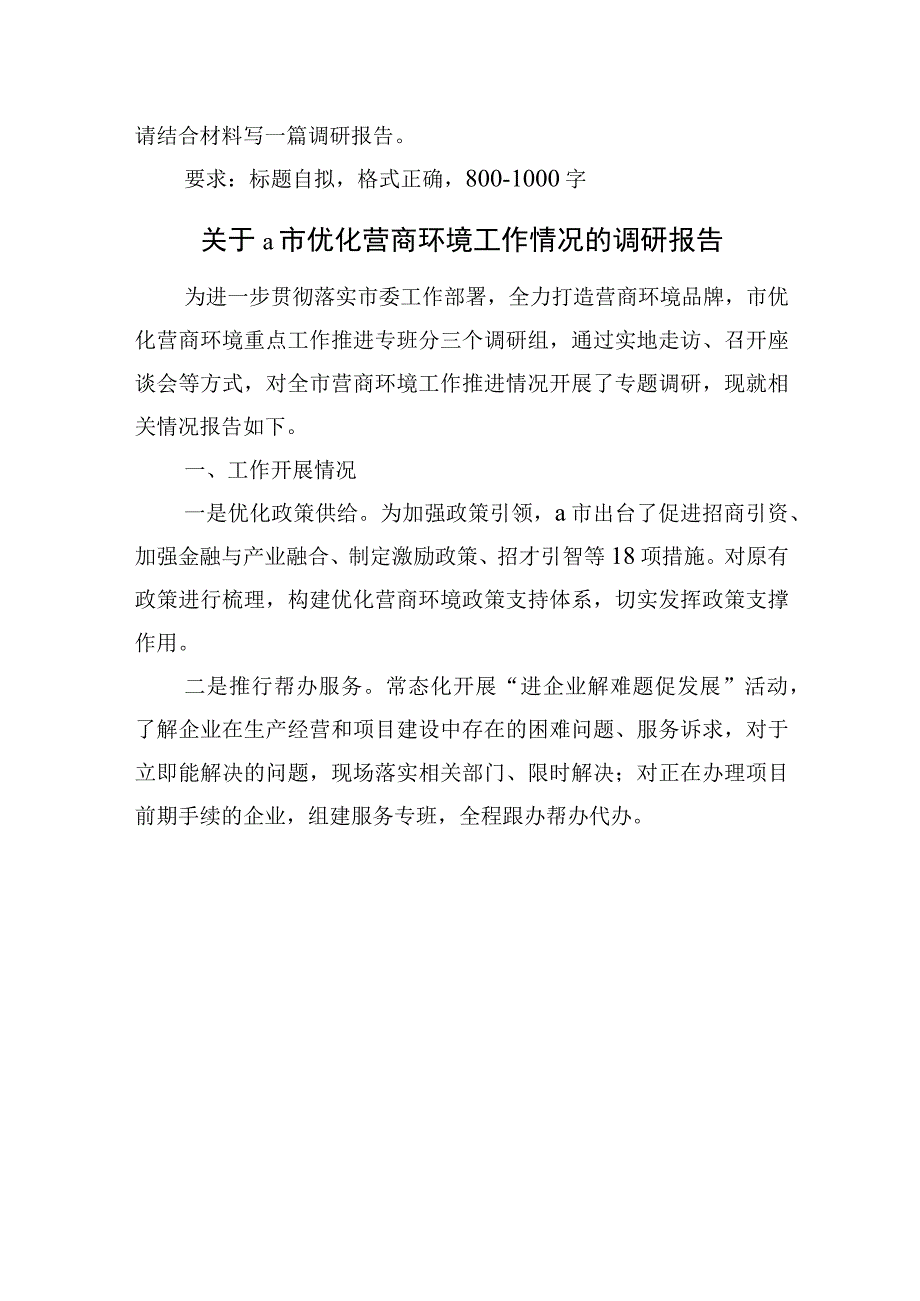 请结合材料写一篇调研报告。

要求：标题自拟，格式正确，800-1000字

关于a市优化营商环境工作情况的调研报告

为进一步贯彻落实市委工作部署，全力打造营商环境品牌，市优化营商环境重点工作推进专班分三个调研组，通过实地走访、召开座谈会等方式，对全市营商环境工作推进情况开展了专题调研，现就相关情况报告如下。

一、工作开展情况

一是优化政策供给。为加强政策引领，a市出台了促进招商引资、加强金融与产业融合、制定激励政策、招才引智等18项措施。对原有政策进行梳理，构建优化营商环境政策支持体系，切实发挥政策支撑作用。

二是推行帮办服务。常态化开展“进企业解难题促发展”活动，了解企业在生产经营和项目建设中存在的困难问题、服务诉求，对于立即能解决的问题，现场落实相关部门、限时解决；对正在办理项目前期手续的企业，组建服务专班，全程跟办帮办代办。